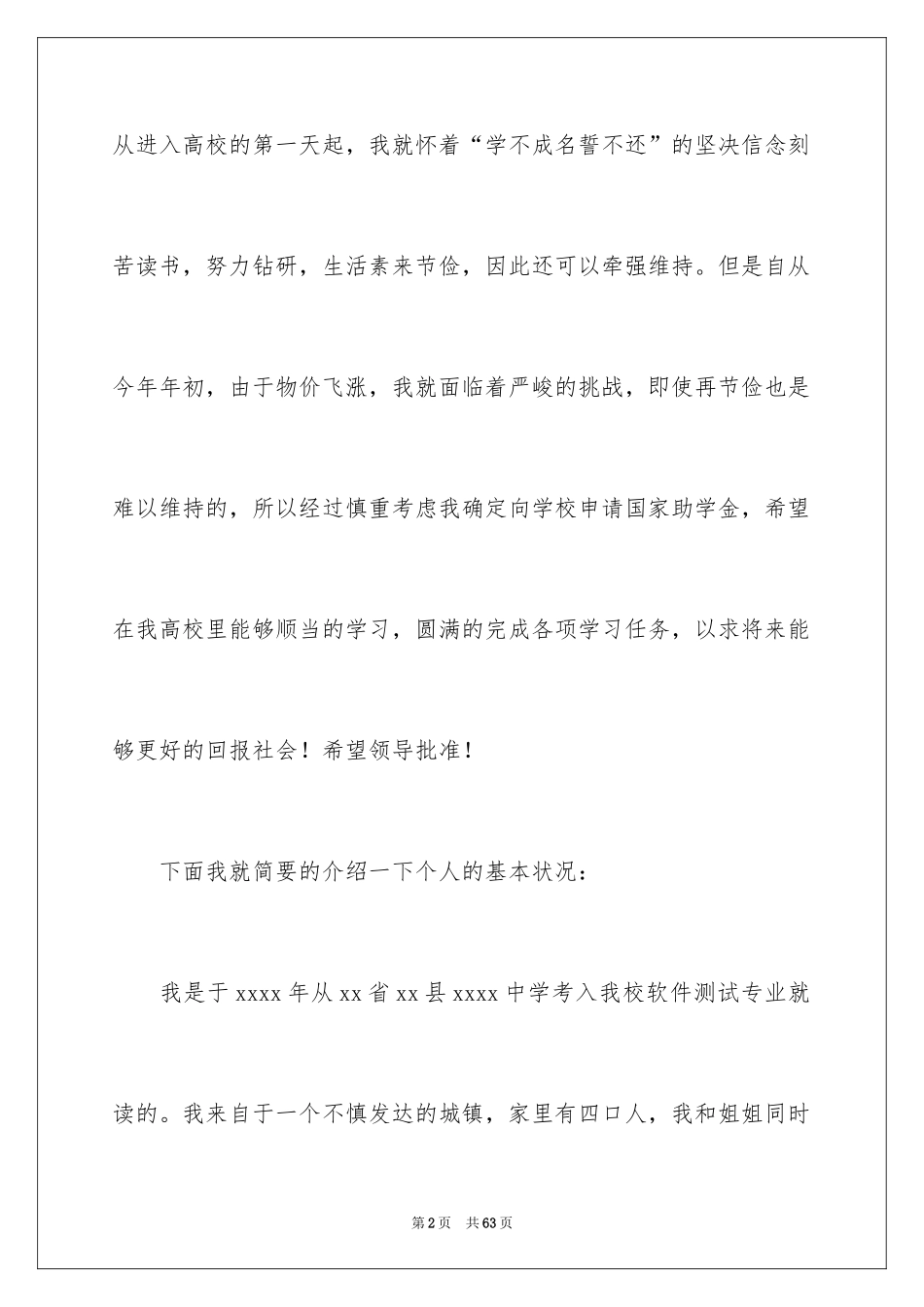 从进入高校的第一天起，我就怀着“学不成名誓不还”的坚决信念刻苦读书，努力钻研，生活素来节俭，因此还可以牵强维持。但是自从今年年初，由于物价飞涨，我就面临着严峻的挑战，即使再节俭也是难以维持的，所以经过慎重考虑我确定向学校申请国家助学金，希望在我高校里能够顺当的学习，圆满的完成各项学习任务，以求将来能够更好的回报社会！希望领导批准！

下面我就简要的介绍一下个人的基本状况：

我是于 xxxx 年从 xx 省 xx 县 xxxx 中学考入我校软件测试专业就读的。我来自于一个不慎发达的城镇，家里有四口人，我和姐姐同时

第 2 页　共 63 页